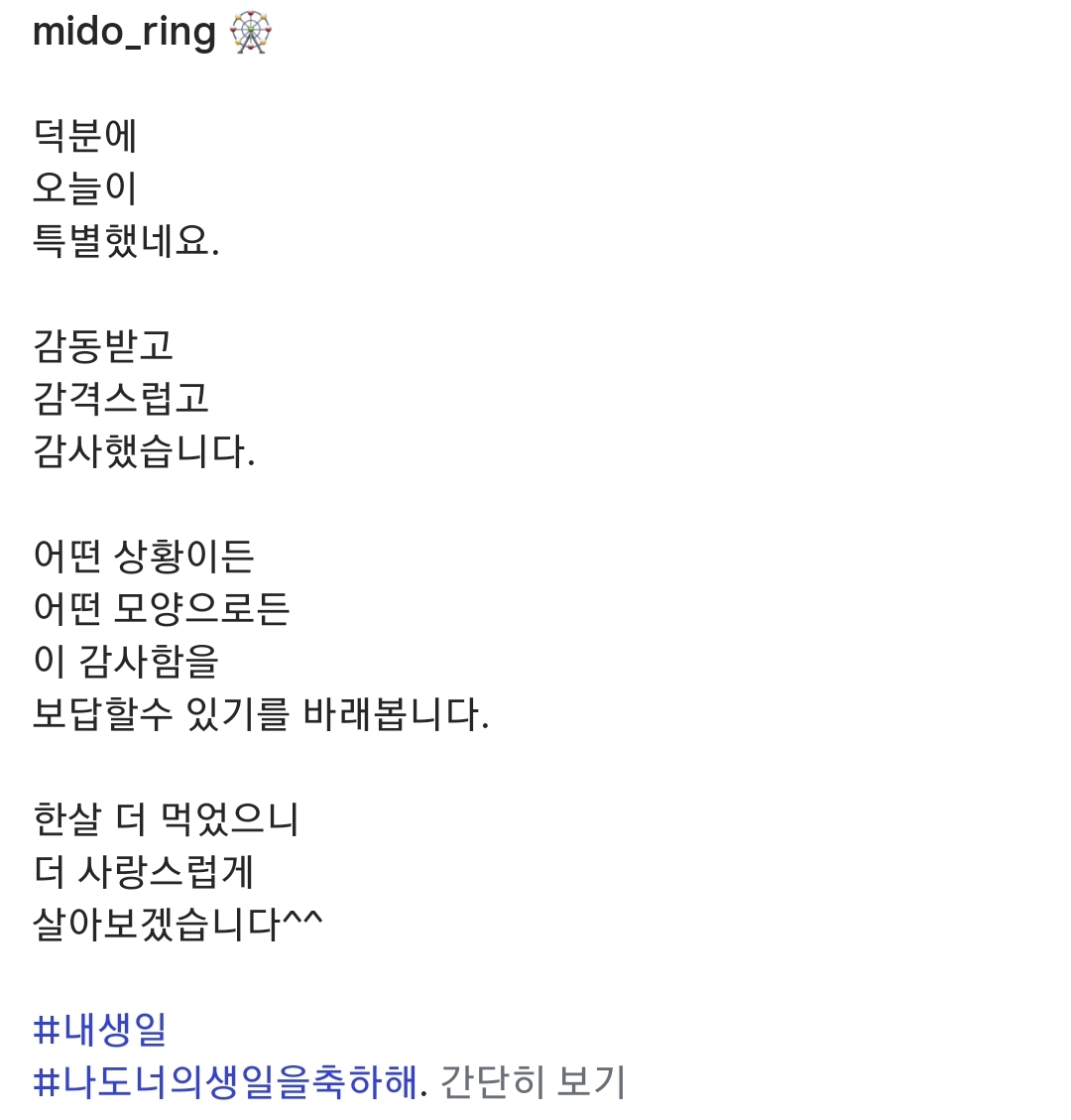 mido_ring 🎡

덕분에
오늘이
특별했네요.

감동받고
감격스럽고
감사했습니다.

어떤 상황이든
어떤 모양으로든
이 감사함을
보답할수 있기를 바래봅니다.

한살 더 먹었으니
더 사랑스럽게
살아보겠습니다^^

#내생일
#나도너의생일을축하해. 간단히 보기